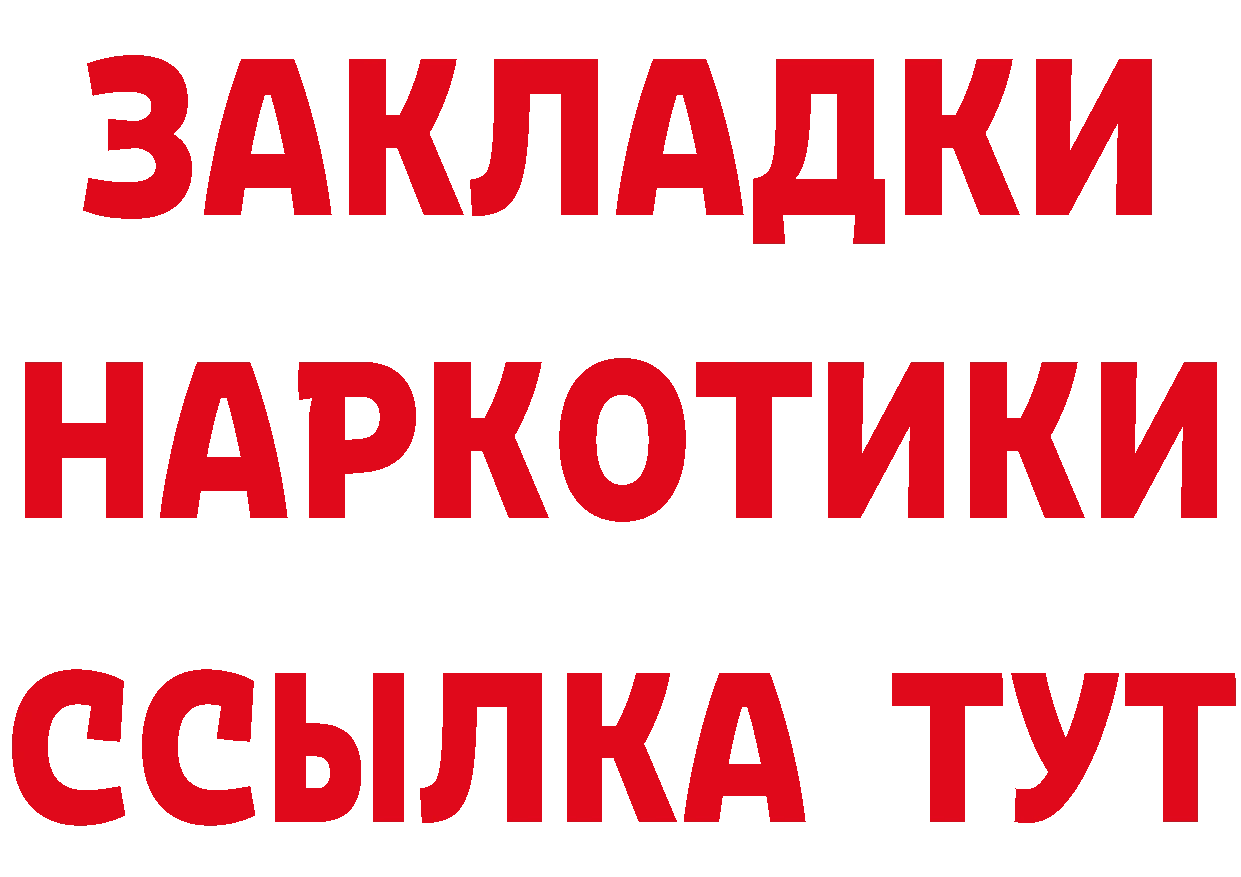 ЗАКЛАДКИ НАРКОТИКИ ССЫЛКА ТУТ